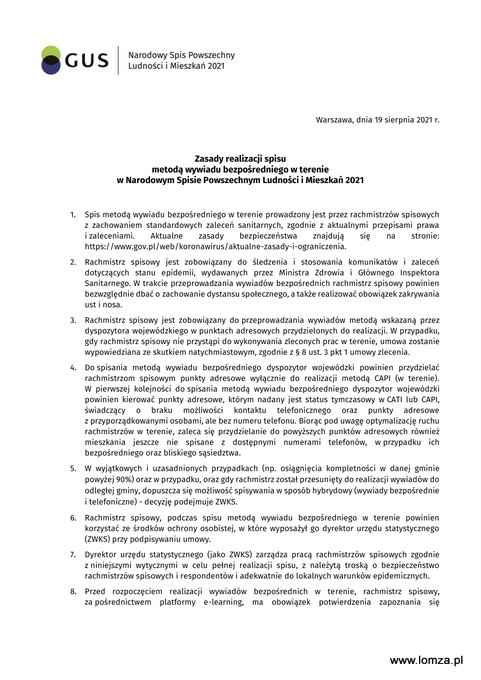 GUS

Narodowy Spis Powszechny Ludności i Mieszkań 2021

Warszawa, dnia 19 sierpnia 2021 r.

Zasady realizacji spisu
metodą wywiadu bezpośredniego w terenie
w Narodowym Spisie Powszechnym Ludności i Mieszkań 2021

1. Spis metodą wywiadu bezpośredniego w terenie prowadzony jest przez rachmistrzów spisowych z zachowaniem standardowych zaleceń sanitarnych, zgodnie z aktualnymi przepisami prawa i zaleceniami. Aktualne zasady bezpieczeństwa znajdują się na stronie: https://www.gov.pl/web/koronawirus/aktualne-zasady-i-ograniczenia.

2. Rachmistrz spisowy jest zobowiązany do śledzenia i stosowania komunikatów i zaleceń dotyczących stanu epidemii, wydawanych przez Ministra Zdrowia i Głównego Inspektora Sanitarnego. W trakcie przeprowadzania wywiadów bezpośrednich rachmistrz spisowy powinien bezwzględnie dbać o zachowanie dystansu społecznego, a także realizować obowiązek zakrywania ust i nosa.

3. Rachmistrz spisowy jest zobowiązany do przeprowadzania wywiadów metodą wskazaną przez dyspozytora wojewódzkiego w punktach adresowych przydzielonych do realizacji. W przypadku, gdy rachmistrz spisowy nie przystąpi do wykonywania zleconych prac w terenie, umowa zostanie wypowiedziana ze skutkiem natychmiastowym, zgodnie z § 8 ust. 3 pkt 1 umowy zlecenia.

4. Do spisania metodą wywiadu bezpośredniego dyspozytor wojewódzki powinien przydzielać rachmistrzom spisowym punkty adresowe wyłącznie do realizacji metodą CAPI (w terenie). W pierwszej kolejności do spisania metodą wywiadu bezpośredniego dyspozytor wojewódzki powinien kierować punkty adresowe, którym nadany jest status tymczasowy w CATI lub CAPI, świadczący o braku możliwości kontaktu telefonicznego oraz punkty adresowe z przyporządkowanymi osobami, ale bez numeru telefonu. Biorąc pod uwagę optymalizację ruchu rachmistrzów w terenie, zaleca się przydzielanie do powyższych punktów adresowych również mieszkania jeszcze nie spisane z dostępnymi numerami telefonów, w przypadku ich bezpośredniego oraz bliskiego sąsiedztwa.

5. W wyjątkowych i uzasadnionych przypadkach (np. osiągnięcia kompletności w danej gminie powyżej 90%) oraz w przypadku, oraz gdy rachmistrz został przesunięty do realizacji wywiadów do odległej gminy, dopuszcza się możliwość spisywania w sposób hybrydowy (wywiady bezpośrednie i telefoniczne) - decyzję podejmuje ZWKS.

6. Rachmistrz spisowy, podczas spisu metodą wywiadu bezpośredniego w terenie powinien korzystać ze środków ochrony osobistej, w które wyposażył go dyrektor urzędu statystycznego (ZWKS) przy podpisywaniu umowy.

7. Dyrektor urzędu statystycznego (jako ZWKS) zarządza pracą rachmistrzów spisowych zgodnie z niniejszymi wytycznymi w celu pełnej realizacji spisu, z należytą troską o bezpieczeństwo rachmistrzów spisowych i respondentów i adekwatnie do lokalnych warunków epidemicznych.

8. Przed rozpoczęciem realizacji wywiadów bezpośrednich w terenie, rachmistrz spisowy, za pośrednictwem platformy e-learning, ma obowiązek potwierdzenia zapoznania się

www.lomza.pl